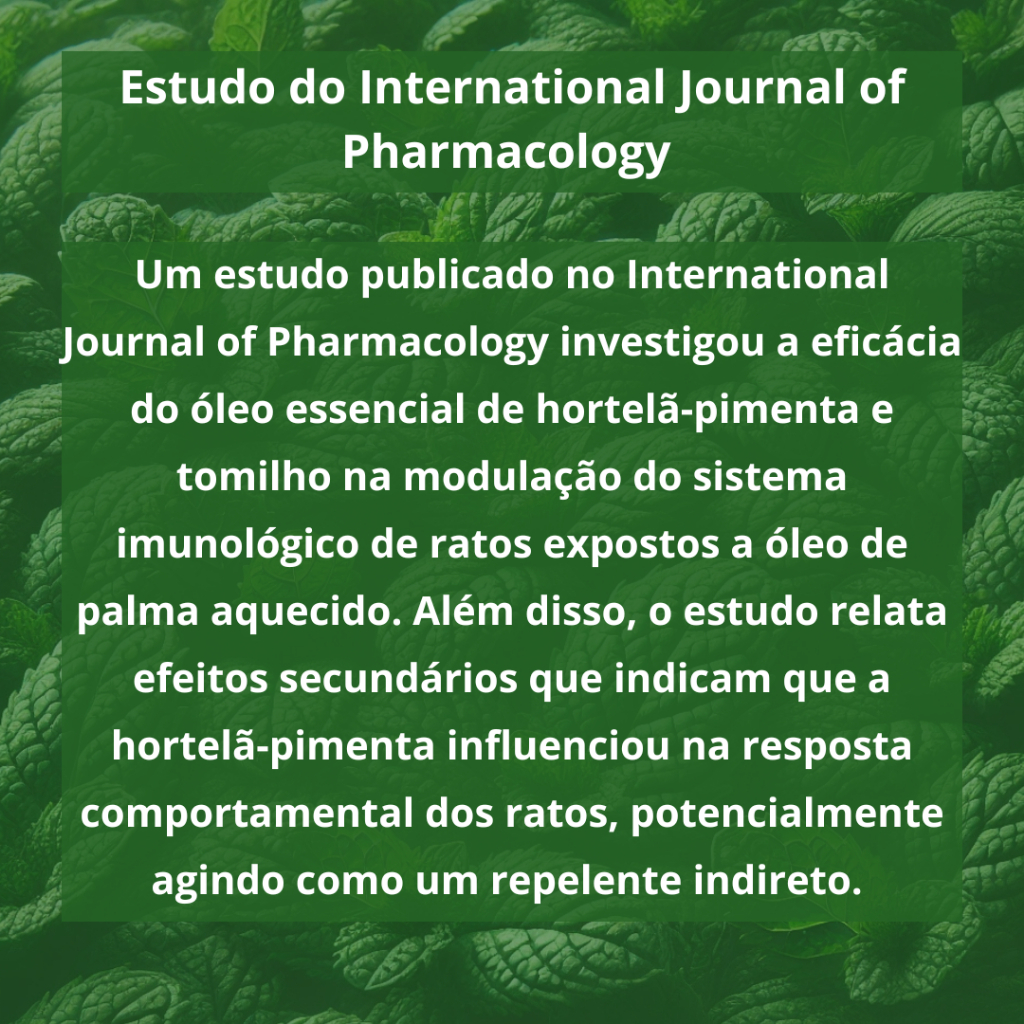 Estudo do International Journal of Pharmacology

Um estudo publicado no International Journal of Pharmacology investigou a eficácia do óleo essencial de hortelã-pimenta e tomilho na modulação do sistema imunológico de ratos expostos a óleo de palma aquecido. Além disso, o estudo relata efeitos secundários que indicam que a hortelã-pimenta influenciou na resposta comportamental dos ratos, potencialmente agindo como um repelente indireto.